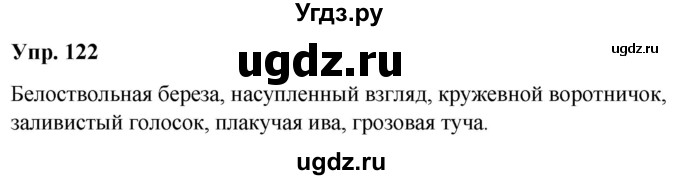 Угдз.ру

Упр. 122

ugdz.ru

ugdz.ru

Белоствольная береза, насупленный взгляд, кружевной воротничок, заливистый голосок, плакучая ива, грозовая туча.

ugdz.ru